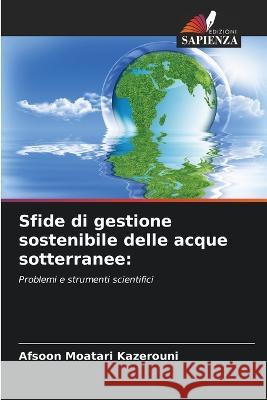 EDIZIONI
SAPIENZA

Sfide di gestione sostenibile delle acque sotterranee:

Problemi e strumenti scientifici

Afsoon Moatari Kazerouni

Kraina Książek